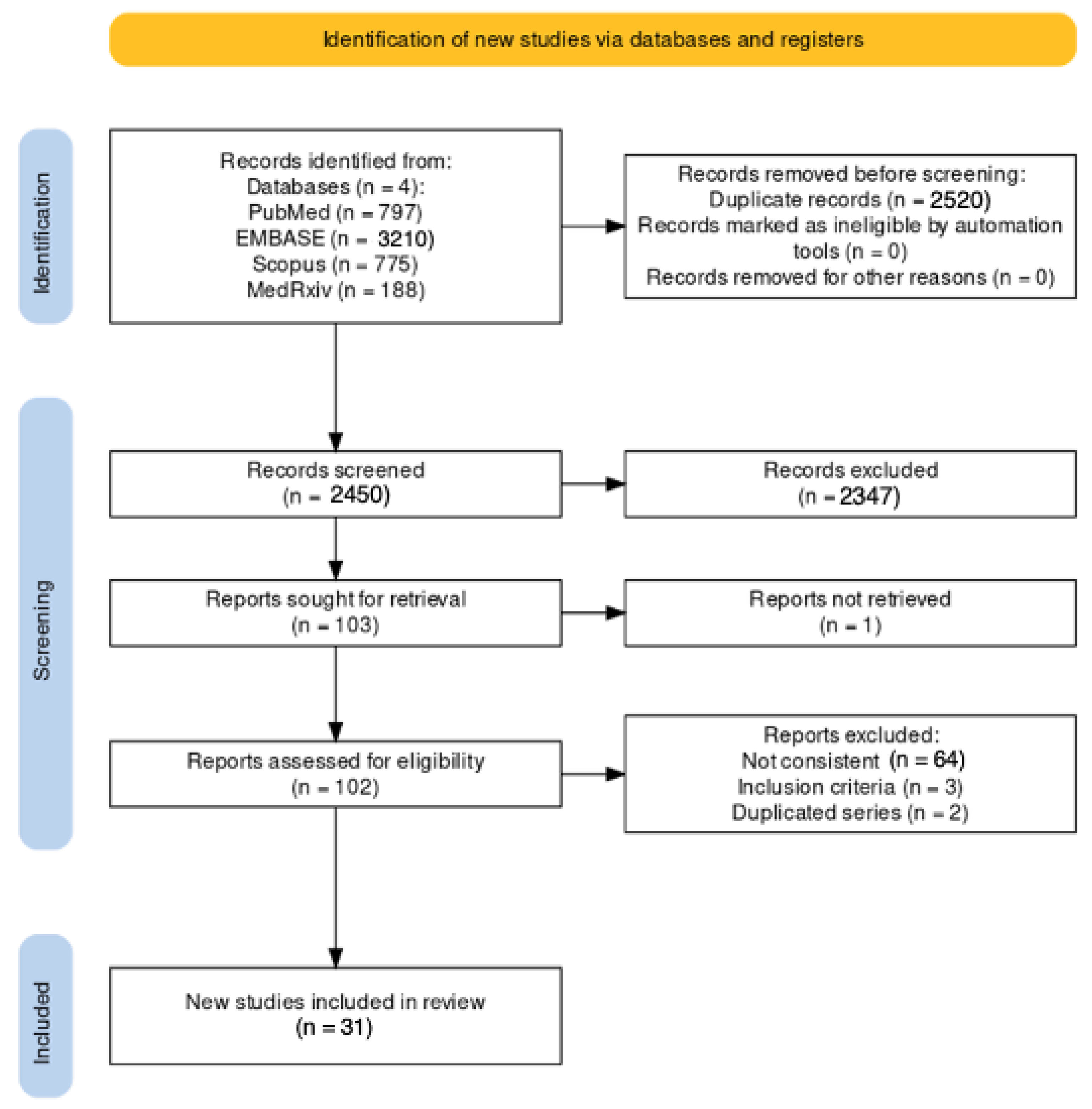 Identification of new studies via databases and registers

Identification

Records identified from:
Databases (n = 4):
PubMed (n = 797)
EMBASE (n = 3210)
Scopus (n = 775)
MedRxiv (n = 188)

Records removed before screening:
Duplicate records (n = 2520)
Records marked as ineligible by automation tools (n = 0)
Records removed for other reasons (n = 0)

Screening

Records screened
(n = 2450)

Records excluded
(n = 2347)

Reports sought for retrieval
(n = 103)

Reports not retrieved
(n = 1)

Reports assessed for eligibility
(n = 102)

Reports excluded:
Not consistent (n = 64)
Inclusion criteria (n = 3)
Duplicated series (n = 2)

Included

New studies included in review
(n = 31)